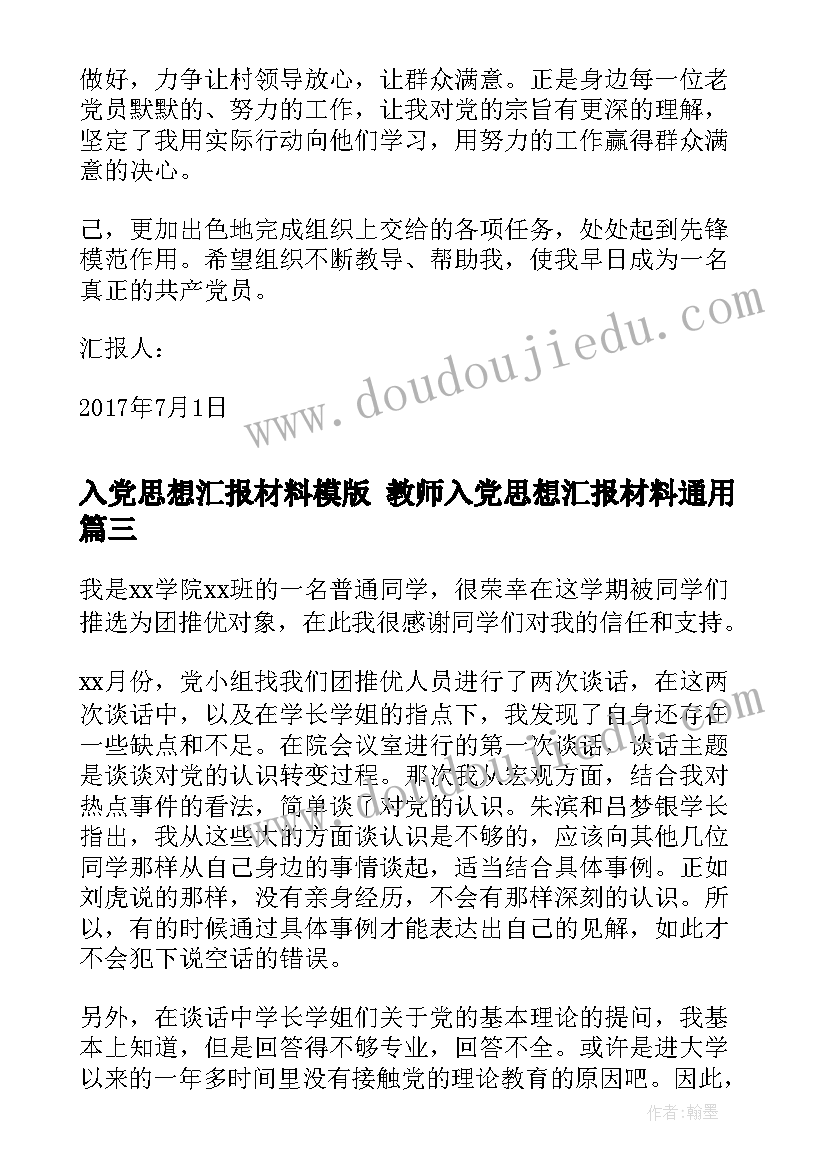 做好，力争让村领导放心，让群众满意。正是身边每一位老党员默默的、努力的工作，让我对党的宗旨有更深的理解，坚定了我用实际行动向他们学习，用努力的工作赢得群众满意的决心。

己，更加出色地完成组织上交给的各项任务，处处起到先锋模范作用。希望组织不断教导、帮助我，使我早日成为一名真正的共产党员。

汇报人：

2017年7月1日

www.doudoujiedu.com

入党思想汇报材料模版 教师入党思想汇报材料通用篇三

我是xx学院xx班的一名普通同学，很荣幸在这学期被同学们推选为团推优对象，在此我很感谢同学们对我的信任和支持。

xx月份，党小组找我们团推优人员进行了两次谈话，在这两次谈话中，以及在学长学姐的指点下，我发现了自身还存在一些缺点和不足。在院会议室进行的第一次谈话，谈话主题是谈谈对党的认识转变过程。那次我从宏观方面，结合我对热点事件的看法，简单谈了对党的认识。朱滨和吕梦银学长指出，我从这些大的方面谈认识是不够的，应该向其他几位同学那样从自己身边的事情谈起，适当结合具体事例。正如刘虎说的那样，没有亲身经历，不会有那样深刻的认识。所以，有的时候通过具体事例才能表达出自己的见解，如此才不会犯下说空话的错误。

另外，在谈话中学长学姐们关于党的基本理论的提问，我基本上知道，但是回答得不够专业，回答不全。或许是进大学以来的一年多时间里没有接触党的理论教育的原因吧。因此，

作者：翰墨